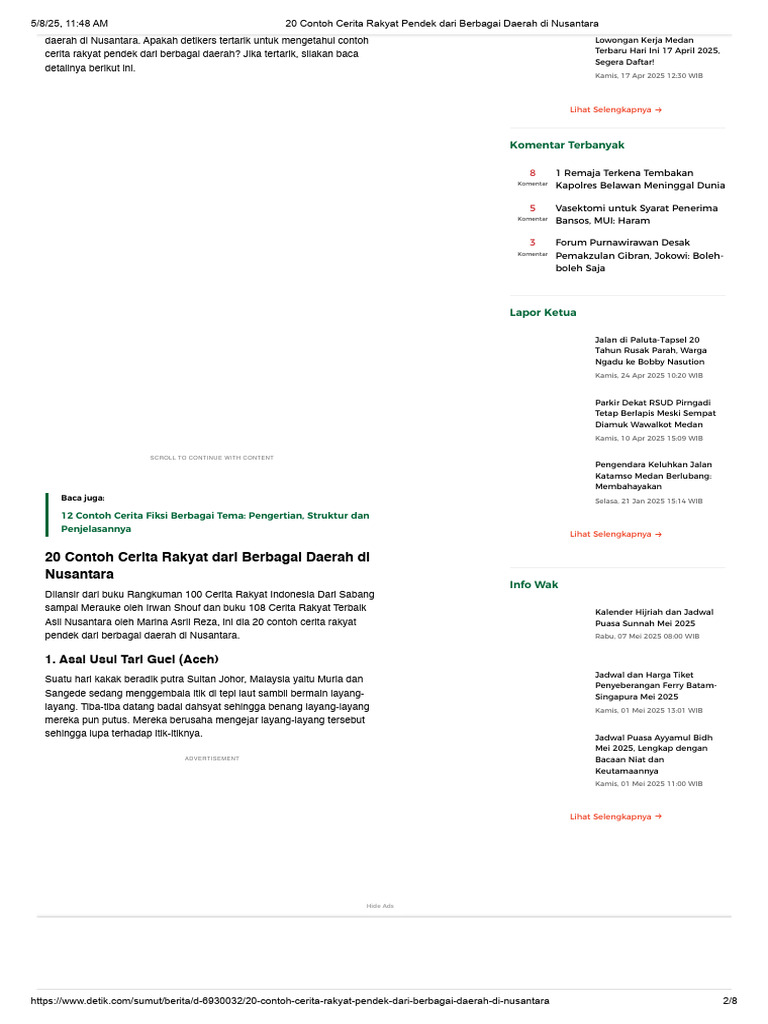 5/8/25, 11:48 AM 20 Contoh Cerita Rakyat Pendek dari Berbagai Daerah di Nusantara

daerah di Nusantara. Apakah detikers tertarik untuk mengetahui contoh cerita rakyat pendek dari berbagai daerah? Jika tertarik, silakan baca detailnya berikut ini.

SCROLL TO CONTINUE WITH CONTENT

Baca juga:
12 Contoh Cerita Fiksi Berbagai Tema: Pengertian, Struktur dan Penjelasannya

20 Contoh Cerita Rakyat dari Berbagai Daerah di Nusantara

Dilansir dari buku Rangkuman 100 Cerita Rakyat Indonesia Dari Sabang sampai Merauke oleh Irwan Shouf dan buku 108 Cerita Rakyat Terbaik Asli Nusantara oleh Marina Asril Reza, ini dia 20 contoh cerita rakyat pendek dari berbagai daerah di Nusantara.

1. Asal Usul Tari Guel (Aceh)

Suatu hari kakak beradik putra Sultan Johor, Malaysia yaitu Muria dan Sangede sedang menggembala itik di tepi laut sambil bermain layang-layang. Tiba-tiba datang badai dahsyat sehingga benang layang-layang mereka pun putus. Mereka berusaha mengejar layang-layang tersebut sehingga lupa terhadap itik-itiknya.

ADVERTISEMENT

Lowongan Kerja Medan Terbaru Hari Ini 17 April 2025, Segera Daftar!
Kamis, 17 Apr 2025 12:30 WIB

Lihat Selengkapnya →

Komentar Terbanyak

8 Komentar 1 Remaja Terkena Tembakan Kapolres Belawan Meninggal Dunia

5 Komentar Vasektomi untuk Syarat Penerima Bansos, MUI: Haram

3 Komentar Forum Purnawirawan Desak Pemakzulan Gibran, Jokowi: Boleh-boleh Saja

Lapor Ketua

Jalan di Paluta-Tapsel 20 Tahun Rusak Parah, Warga Ngadu ke Bobby Nasution
Kamis, 24 Apr 2025 10:20 WIB

Parkir Dekat RSUD Pirngadi Tetap Berlapis Meski Sempat Diamuk Wawalkot Medan
Kamis, 10 Apr 2025 15:09 WIB

Pengendara Keluhkan Jalan Katamso Medan Berlubang: Membahayakan
Selasa, 21 Jan 2025 15:14 WIB

Lihat Selengkapnya →

Info Wak

Kalender Hijriah dan Jadwal Puasa Sunnah Mei 2025
Rabu, 07 Mei 2025 08:00 WIB

Jadwal dan Harga Tiket Penyeberangan Ferry Batam-Singapura Mei 2025
Kamis, 01 Mei 2025 13:01 WIB

Jadwal Puasa Ayyamul Bidh Mei 2025, Lengkap dengan Bacaan Niat dan Keutamaannya
Kamis, 01 Mei 2025 11:00 WIB

Lihat Selengkapnya →

Hide Ads

https://www.detik.com/sumut/berita/d-6930032/20-contoh-cerita-rakyat-pendek-dari-berbagai-daerah-di-nusantara 2/8